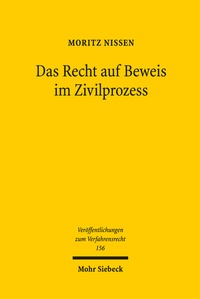 MORITZ NISSEN

Das Recht auf Beweis im Zivilprozess

Veröffentlichungen zum Verfahrensrecht
156

Mohr Siebeck